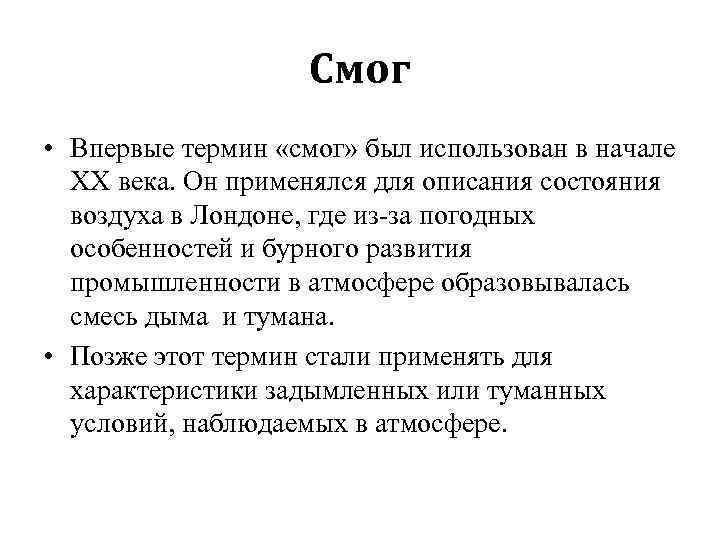 Смог

• Впервые термин «смог» был использован в начале XX века. Он применялся для описания состояния воздуха в Лондоне, где из-за погодных особенностей и бурного развития промышленности в атмосфере образовывалась смесь дыма и тумана.

• Позже этот термин стали применять для характеристики задымленных или туманных условий, наблюдаемых в атмосфере.